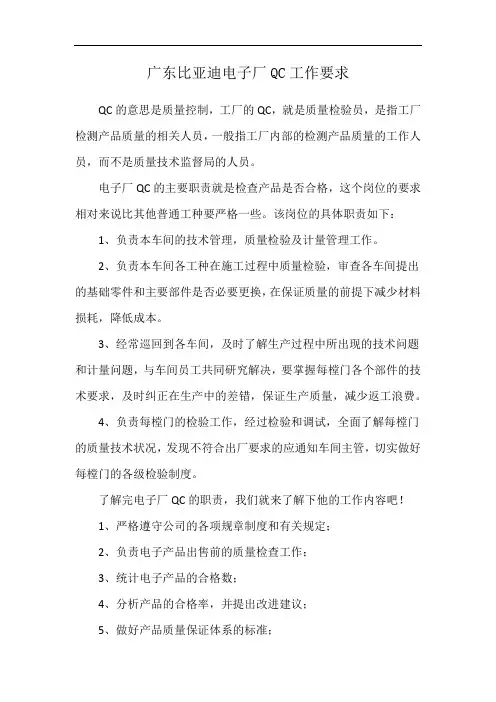 广东比亚迪电子厂 QC 工作要求

QC 的意思是质量控制，工厂的 QC，就是质量检验员，是指工厂检测产品质量的相关人员，一般指工厂内部的检测产品质量的工作人员，而不是质量技术监督局的人员。

电子厂 QC 的主要职责就是检查产品是否合格，这个岗位的要求相对来说比其他普通工种要严格一些。该岗位的具体职责如下：

1、负责本车间的技术管理，质量检验及计量管理工作。

2、负责本车间各工种在施工过程中质量检验，审查各车间提出的基础零件和主要部件是否必要更换，在保证质量的前提下减少材料损耗，降低成本。

3、经常巡回到各车间，及时了解生产过程中所出现的技术问题和计量问题，与车间员工共同研究解决，要掌握每樘门各个部件的技术要求，及时纠正在生产中的差错，保证生产质量，减少返工浪费。

4、负责每樘门的检验工作，经过检验和调试，全面了解每樘门的质量技术状况，发现不符合出厂要求的应通知车间主管，切实做好每樘门的各级检验制度。

了解完电子厂 QC 的职责，我们就来了解下他的工作内容吧！

1、严格遵守公司的各项规章制度和有关规定；

2、负责电子产品出售前的质量检查工作；

3、统计电子产品的合格数；

4、分析产品的合格率，并提出改进建议；

5、做好产品质量保证体系的标准；